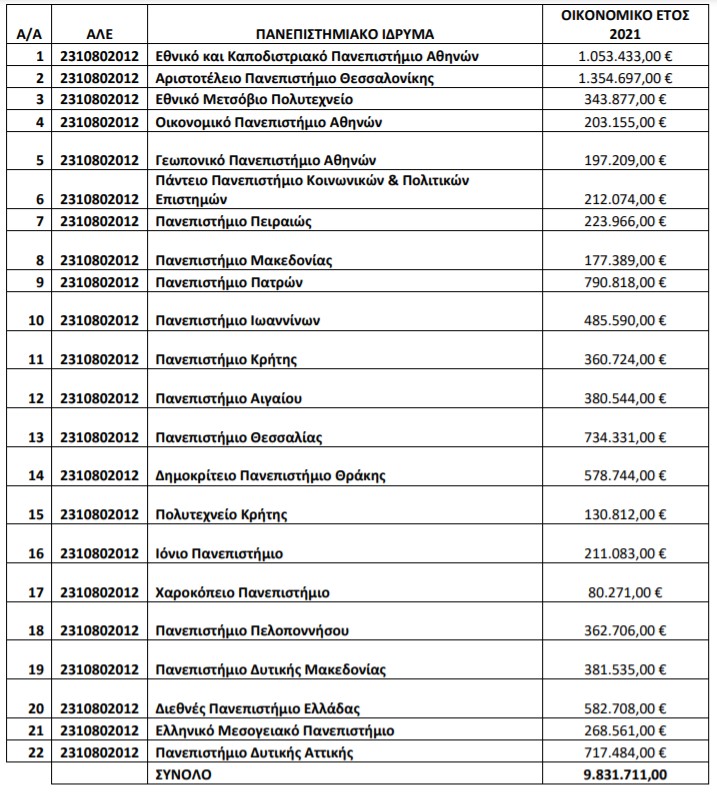 | Α/Α | ΑΛΕ | ΠΑΝΕΠΙΣΤΗΜΙΑΚΟ ΙΔΡΥΜΑ | ΟΙΚΟΝΟΜΙΚΟ ΕΤΟΣ 2021 |
|---|---|---|---|
| 1 | 2310802012 | Εθνικό και Καποδιστριακό Πανεπιστήμιο Αθηνών | 1.053.433,00 € |
| 2 | 2310802012 | Αριστοτέλειο Πανεπιστήμιο Θεσσαλονίκης | 1.354.697,00 € |
| 3 | 2310802012 | Εθνικό Μετσόβιο Πολυτεχνείο | 343.877,00 € |
| 4 | 2310802012 | Οικονομικό Πανεπιστήμιο Αθηνών | 203.155,00 € |
| 5 | 2310802012 | Γεωπονικό Πανεπιστήμιο Αθηνών | 197.209,00 € |
| 6 | 2310802012 | Πάντειο Πανεπιστήμιο Κοινωνικών & Πολιτικών Επιστημών | 212.074,00 € |
| 7 | 2310802012 | Πανεπιστήμιο Πειραιώς | 223.966,00 € |
| 8 | 2310802012 | Πανεπιστήμιο Μακεδονίας | 177.389,00 € |
| 9 | 2310802012 | Πανεπιστήμιο Πατρών | 790.818,00 € |
| 10 | 2310802012 | Πανεπιστήμιο Ιωαννίνων | 485.590,00 € |
| 11 | 2310802012 | Πανεπιστήμιο Κρήτης | 360.724,00 € |
| 12 | 2310802012 | Πανεπιστήμιο Αιγαίου | 380.544,00 € |
| 13 | 2310802012 | Πανεπιστήμιο Θεσσαλίας | 734.331,00 € |
| 14 | 2310802012 | Δημοκρίτειο Πανεπιστήμιο Θράκης | 578.744,00 € |
| 15 | 2310802012 | Πολυτεχνείο Κρήτης | 130.812,00 € |
| 16 | 2310802012 | Ιόνιο Πανεπιστήμιο | 211.083,00 € |
| 17 | 2310802012 | Χαροκόπειο Πανεπιστήμιο | 80.271,00 € |
| 18 | 2310802012 | Πανεπιστήμιο Πελοποννήσου | 362.706,00 € |
| 19 | 2310802012 | Πανεπιστήμιο Δυτικής Μακεδονίας | 381.535,00 € |
| 20 | 2310802012 | Διεθνές Πανεπιστήμιο Ελλάδας | 582.708,00 € |
| 21 | 2310802012 | Ελληνικό Μεσογειακό Πανεπιστήμιο | 268.561,00 € |
| 22 | 2310802012 | Πανεπιστήμιο Δυτικής Αττικής | 717.484,00 € |
| | | ΣΥΝΟΛΟ | 9.831.711,00 |